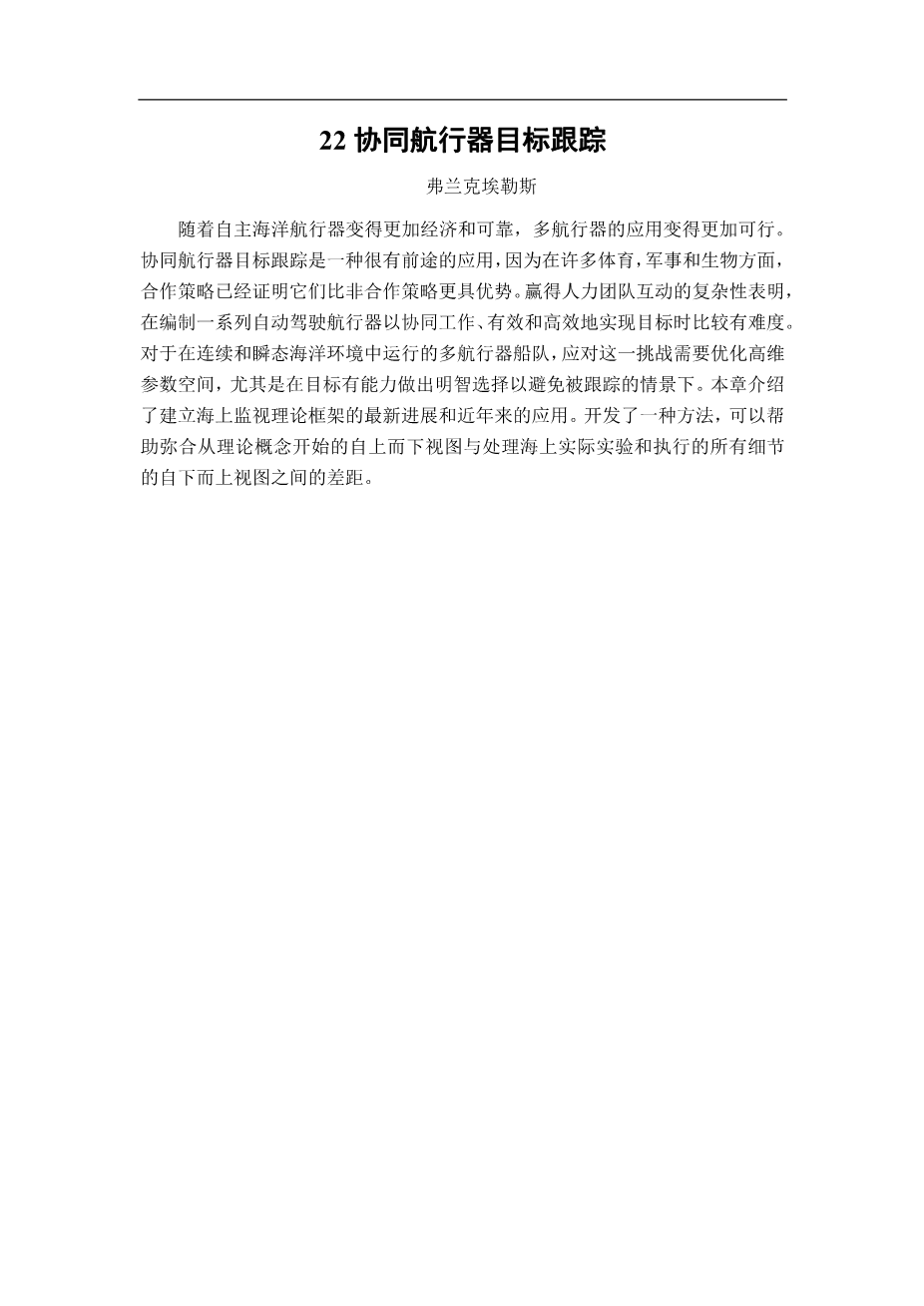 22协同航行器目标跟踪

弗兰克埃勒斯

随着自主海洋航行器变得更加经济和可靠，多航行器的应用变得更加可行。协同航行器目标跟踪是一种很有前途的应用，因为在许多体育，军事和生物方面，合作策略已经证明它们比非合作策略更具优势。赢得人力团队互动的复杂性表明，在编制一系列自动驾驶航行器以协同工作、有效和高效地实现目标时比较有难度。对于在连续和瞬态海洋环境中运行的多航行器船队，应对这一挑战需要优化高维参数空间，尤其是在目标有能力做出明智选择以避免被跟踪的情景下。本章介绍了建立海上监视理论框架的最新进展和近年来的应用。开发了一种方法，可以帮助弥合从理论概念开始的自上而下视图与处理海上实际实验和执行的所有细节的自下而上视图之间的差距。